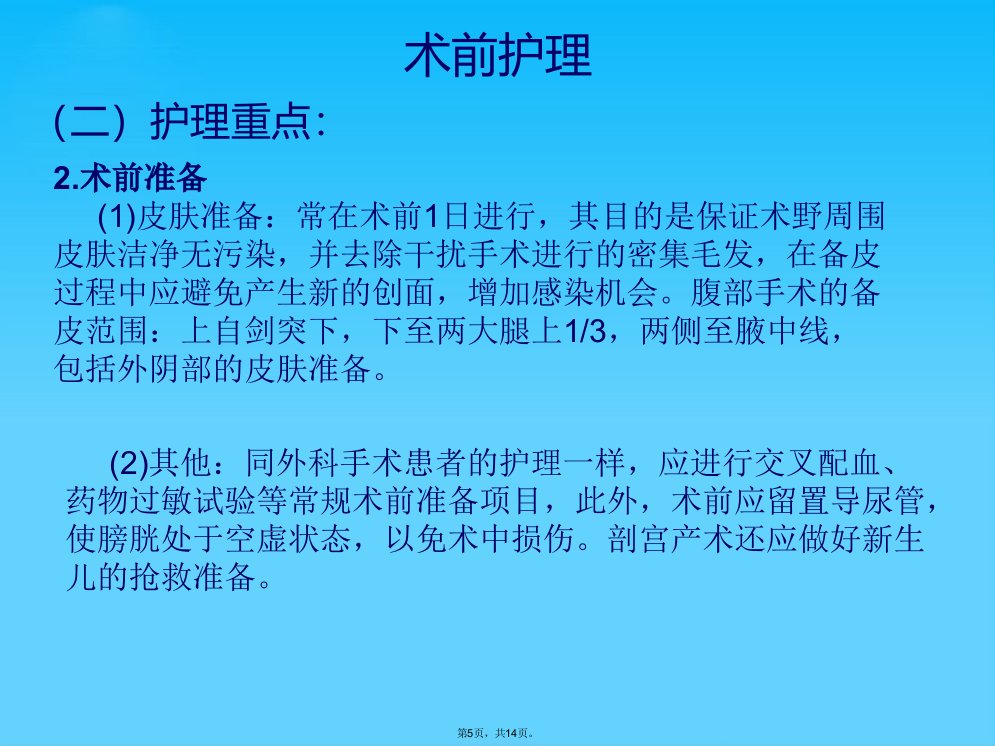 术前护理

(二) 护理重点:

2.术前准备

(1)皮肤准备：常在术前1日进行，其目的是保证术野周围皮肤洁净无污染，并去除干扰手术进行的密集毛发，在备皮过程中应避免产生新的创面，增加感染机会。腹部手术的备皮范围：上自剑突下，下至两大腿上1/3，两侧至腋中线，包括外阴部的皮肤准备。

(2)其他：同外科手术患者的护理一样，应进行交叉配血、药物过敏试验等常规术前准备项目，此外，术前应留置导尿管，使膀胱处于空虚状态，以免术中损伤。剖宫产术还应做好新生儿的抢救准备。

第5页，共14页。